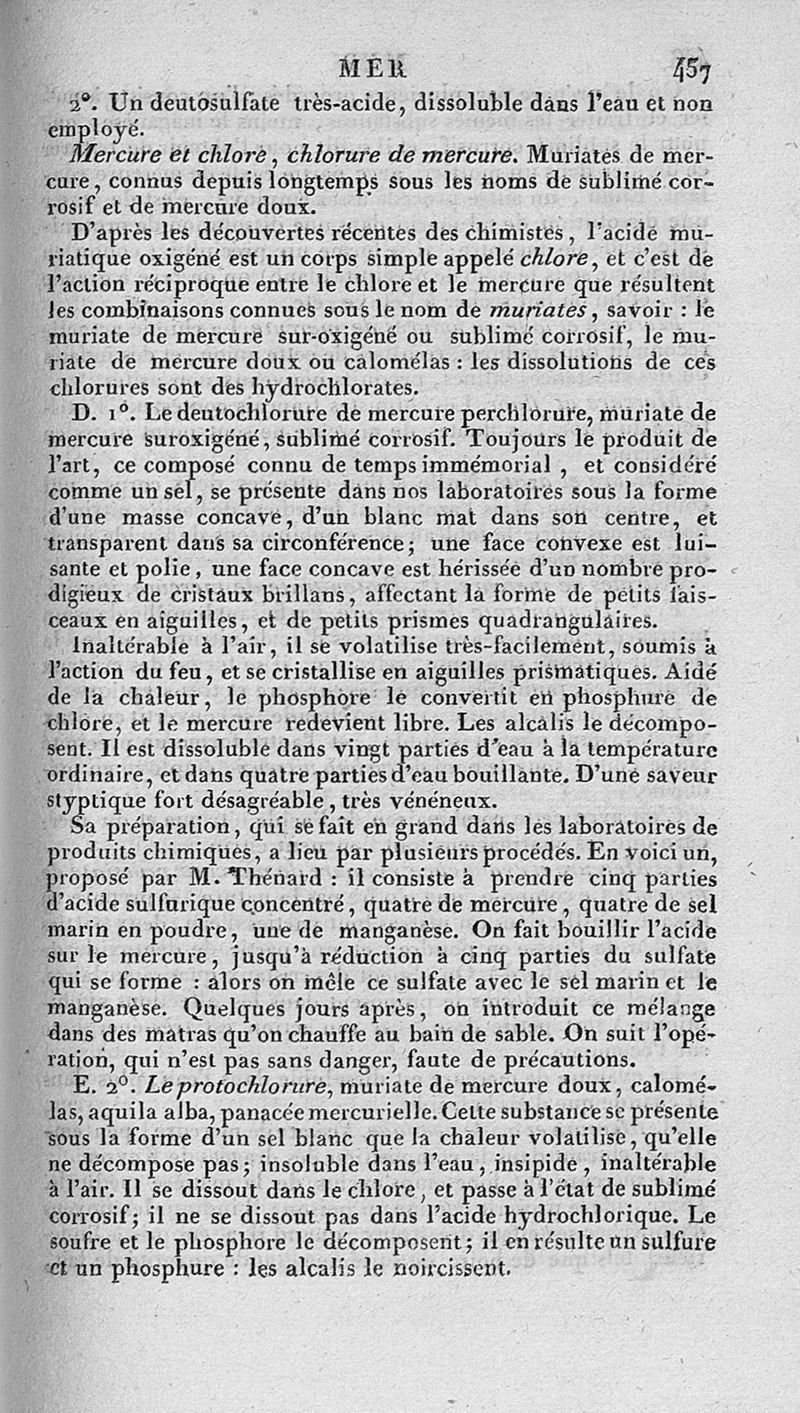 MER 457

2°. Un deutosulfate très-acide, dissoluble dans l'eau et non employé.

Mercure et chlore, chlorure de mercure. Muriates de mercure, connus depuis longtemps sous les noms de sublimé corrosif et de mercure doux.

D'après les découvertes récentes des chimistes, l'acide muriatique oxigéné est un corps simple appelé chlore, et c'est de l'action réciproque entre le chlore et le mercure que résultent les combinaisons connues sous le nom de muriates, savoir : le muriate de mercure sur-oxigéné ou sublimé corrosif, le muriate de mercure doux ou calomélas : les dissolutions de ces chlorures sont des hydrochlorates.

D. 1°. Le deutochlorure de mercure perchlorure, muriate de mercure suroxigéné, sublimé corrosif. Toujours le produit de l'art, ce composé connu de temps immémorial, et considéré comme un sel, se présente dans nos laboratoires sous la forme d'une masse concave, d'un blanc mat dans son centre, et transparent dans sa circonférence; une face convexe est luisante et polie, une face concave est hérissée d'un nombre prodigieux de cristaux brillans, affectant la forme de petits faisceaux en aiguilles, et de petits prismes quadrangulaires.

Inaltérable à l'air, il se volatilise très-facilement, soumis à l'action du feu, et se cristallise en aiguilles prismatiques. Aidé de la chaleur, le phosphore le convertit en phosphure de chlore, et le mercure redevient libre. Les alcalis le décomposent. Il est dissoluble dans vingt parties d'eau à la température ordinaire, et dans quatre parties d'eau bouillante. D'une saveur styptique fort désagréable, très vénéneux.

Sa préparation, qui se fait en grand dans les laboratoires de produits chimiques, a lieu par plusieurs procédés. En voici un, proposé par M. Thénard : il consiste à prendre cinq parties d'acide sulfurique concentré, quatre de mercure, quatre de sel marin en poudre, une de manganèse. On fait bouillir l'acide sur le mercure, jusqu'à réduction à cinq parties du sulfate qui se forme : alors on mêle ce sulfate avec le sel marin et le manganèse. Quelques jours après, on introduit ce mélange dans des matras qu'on chauffe au bain de sable. On suit l'opération, qui n'est pas sans danger, faute de précautions.

E. 2°. Le protochlorure, muriate de mercure doux, calomélas, aquila alba, panacée mercurielle. Cette substance se présente sous la forme d'un sel blanc que la chaleur volatilise, qu'elle ne décompose pas; insoluble dans l'eau, insipide, inaltérable à l'air. Il se dissout dans le chlore, et passe à l'état de sublimé corrosif; il ne se dissout pas dans l'acide hydrochlorique. Le soufre et le phosphore le décomposent; il en résulte un sulfure et un phosphure : les alcalis le noircissent.